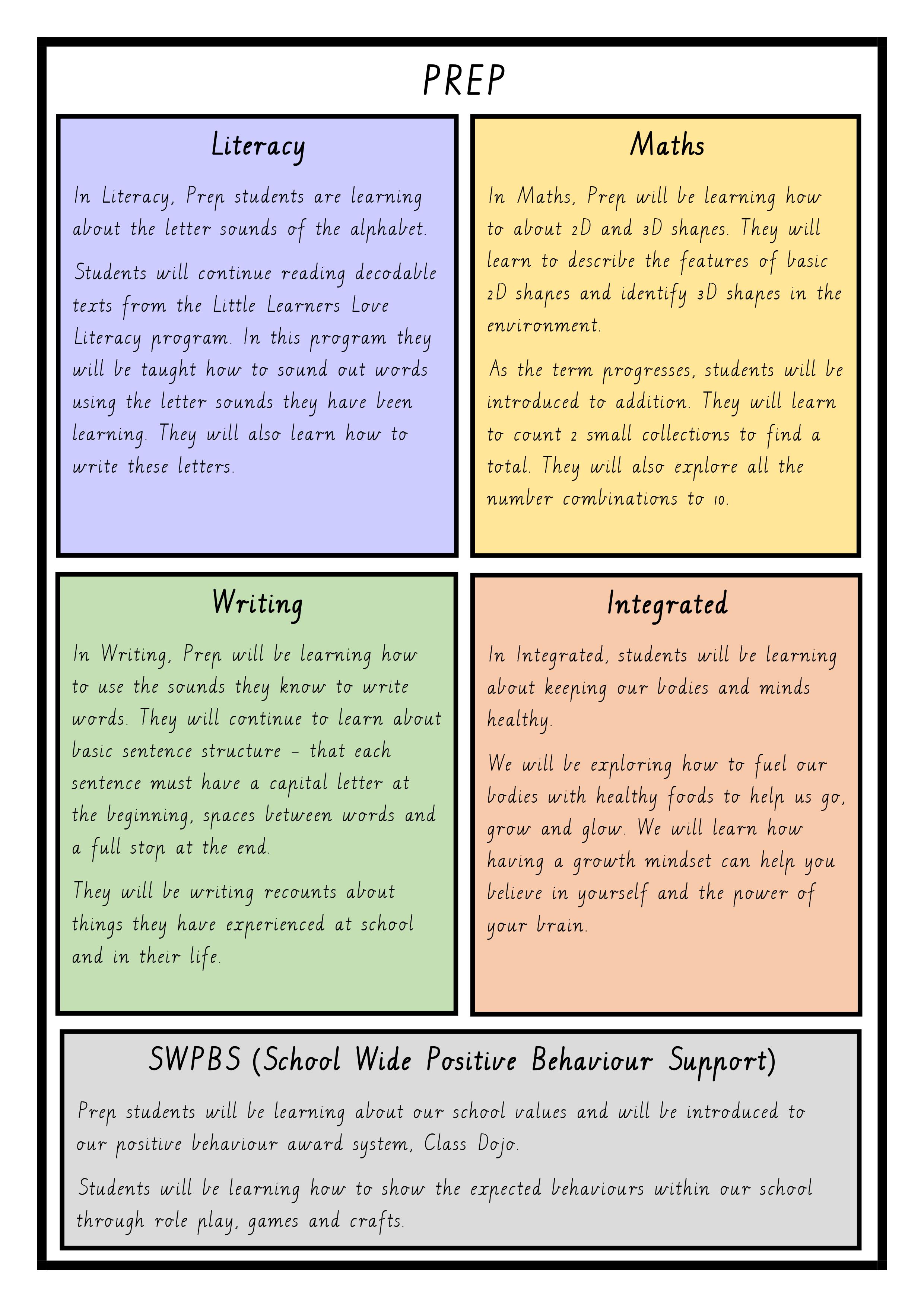 PREP

Literacy

In Literacy, Prep students are learning about the letter sounds of the alphabet.

Students will continue reading decodable texts from the Little Learners Love Literacy program. In this program they will be taught how to sound out words using the letter sounds they have been learning. They will also learn how to write these letters.

Maths

In Maths, Prep will be learning how to about 2D and 3D shapes. They will learn to describe the features of basic 2D shapes and identify 3D shapes in the environment.

As the term progresses, students will be introduced to addition. They will learn to count 2 small collections to find a total. They will also explore all the number combinations to 10.

Writing

In Writing, Prep will be learning how to use the sounds they know to write words. They will continue to learn about basic sentence structure - that each sentence must have a capital letter at the beginning, spaces between words and a full stop at the end.

They will be writing recounts about things they have experienced at school and in their life.

Integrated

In Integrated, students will be learning about keeping our bodies and minds healthy.

We will be exploring how to fuel our bodies with healthy foods to help us go, grow and glow. We will learn how having a growth mindset can help you believe in yourself and the power of your brain.

SWPBS (School Wide Positive Behaviour Support)

Prep students will be learning about our school values and will be introduced to our positive behaviour award system, Class Dojo.

Students will be learning how to show the expected behaviours within our school through role play, games and crafts.